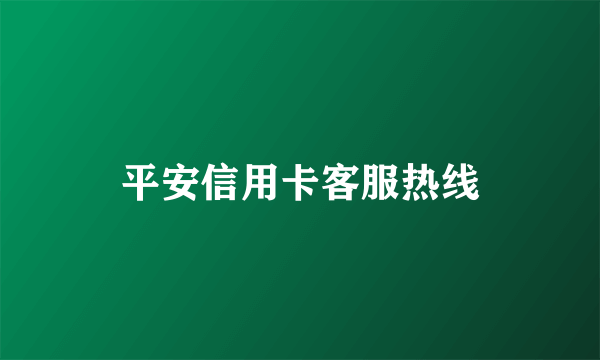 平安信用卡客服热线